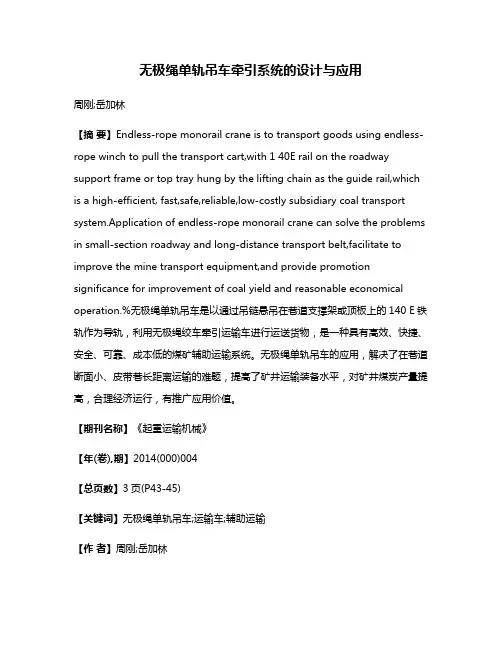 无极绳单轨吊车牵引系统的设计与应用

周刚;岳加林

【摘 要】Endless-rope monorail crane is to transport goods using endless-rope winch to pull the transport cart,with 1 40E rail on the roadway support frame or top tray hung by the lifting chain as the guide rail,which is a high-efficient, fast,safe,reliable,low-costly subsidiary coal transport system.Application of endless-rope monorail crane can solve the problems in small-section roadway and long-distance transport belt,facilitate to improve the mine transport equipment,and provide promotion significance for improvement of coal yield and reasonable economical operation.%无极绳单轨吊车是以通过吊链悬吊在巷道支撑架或顶板上的 140 E 铁轨作为导轨，利用无极绳绞车牵引运输车进行运送货物，是一种具有高效、快捷、安全、可靠、成本低的煤矿辅助运输系统。无极绳单轨吊车的应用，解决了在巷道断面小、皮带巷长距离运输的难题，提高了矿井运输装备水平，对矿井煤炭产量提高，合理经济运行，有推广应用价值。

【期刊名称】《起重运输机械》

【年(卷),期】2014(000)004

【总页数】3 页(P43-45)

【关键词】无极绳单轨吊车;运输车;辅助运输

【作 者】周刚;岳加林